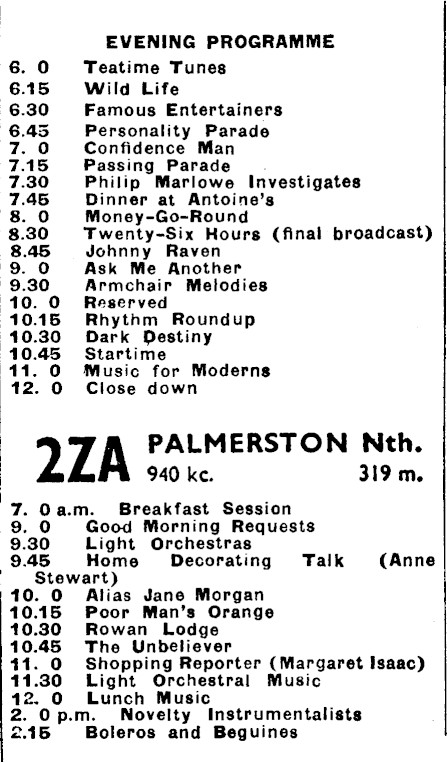 EVENING PROGRAMME

6. 0 Teatime Tunes
6.15 Wild Life
6.30 Famous Entertainers
6.45 Personality Parade
7. 0 Confidence Man
7.15 Passing Parade
7.30 Philip Marlowe Investigates
7.45 Dinner at Antoine's
8. 0 Money-Go-Round
8.30 Twenty-Six Hours (final broadcast)
8.45 Johnny Raven
9. 0 Ask Me Another
9.30 Armchair Melodies
10. 0 Reserved
10.15 Rhythm Roundup
10.30 Dark Destiny
10.45 Startime
11. 0 Music for Moderns
12. 0 Close down

2ZA PALMERSTON Nth.
940 kc. 319 m.

7. 0 a.m. Breakfast Session
9. 0 Good Morning Requests
9.30 Light Orchestras
9.45 Home Decorating Talk (Anne Stewart)
10. 0 Alias Jane Morgan
10.15 Poor Man's Orange
10.30 Rowan Lodge
10.45 The Unbeliever
11. 0 Shopping Reporter (Margaret Isaac)
11.30 Light Orchestral Music
12. 0 Lunch Music
2. 0 p.m. Novelty Instrumentalists
2.15 Boleros and Beguines